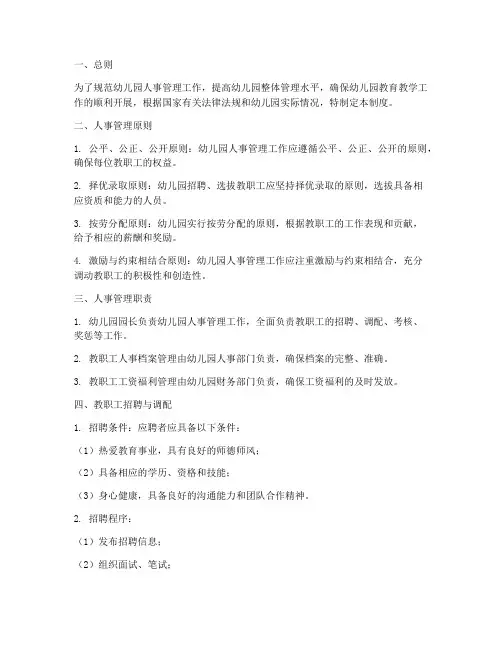 一、总则

为了规范幼儿园人事管理工作，提高幼儿园整体管理水平，确保幼儿园教育教学工作的顺利开展，根据国家有关法律法规和幼儿园实际情况，特制定本制度。

二、人事管理原则

1. 公平、公正、公开原则：幼儿园人事管理工作应遵循公平、公正、公开的原则，确保每位教职工的权益。

2. 择优录取原则：幼儿园招聘、选拔教职工应坚持择优录取的原则，选拔具备相应资质和能力的人员。

3. 按劳分配原则：幼儿园实行按劳分配的原则，根据教职工的工作表现和贡献，给予相应的薪酬和奖励。

4. 激励与约束相结合原则：幼儿园人事管理工作应注重激励与约束相结合，充分调动教职工的积极性和创造性。

三、人事管理职责

1. 幼儿园园长负责幼儿园人事管理工作，全面负责教职工的招聘、调配、考核、奖惩等工作。

2. 教职工人事档案管理由幼儿园人事部门负责，确保档案的完整、准确。

3. 教职工工资福利管理由幼儿园财务部门负责，确保工资福利的及时发放。

四、教职工招聘与调配

1. 招聘条件：应聘者应具备以下条件：

（1）热爱教育事业，具有良好的师德师风；

（2）具备相应的学历、资格和技能；

（3）身心健康，具备良好的沟通能力和团队合作精神。

2. 招聘程序：

（1）发布招聘信息；

（2）组织面试、笔试；